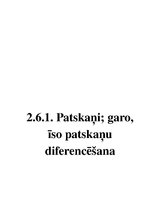 2.6.1. Patskaņi; garo, īso patskaņu diferencēšana